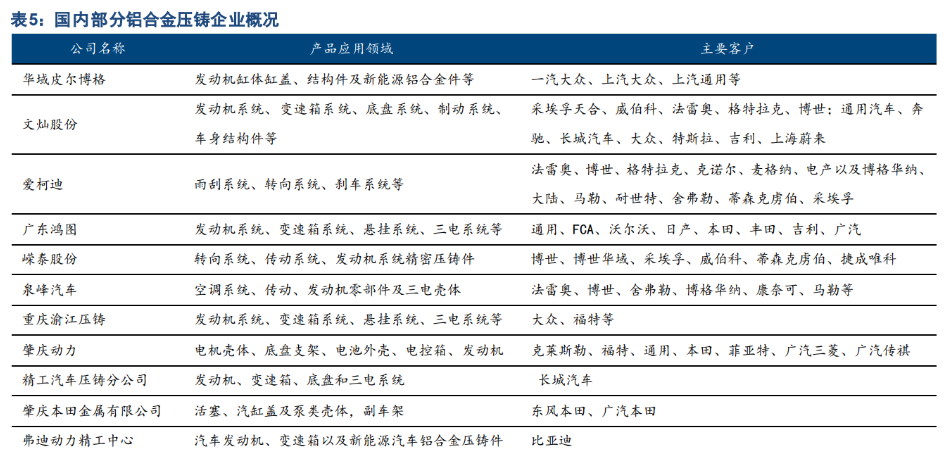 表5：国内部分铝合金压铸企业概况

| 公司名称 | 产品应用领域 | 主要客户 |
|---|---|---|
| 华域皮尔博格 | 发动机缸体缸盖、结构件及新能源铝合金件等 | 一汽大众、上汽大众、上汽通用等 |
| 文灿股份 | 发动机系统、变速箱系统、底盘系统、制动系统、车身结构件等 | 采埃孚天合、威伯科、法雷奥、格特拉克、博世；通用汽车、奔驰、长城汽车、大众、特斯拉、吉利、上海蔚来 |
| 爱柯迪 | 雨刮系统、转向系统、刹车系统等 | 法雷奥、博世、格特拉克、克诺尔、麦格纳、电产以及博格华纳、大陆、马勒、耐世特、舍弗勒、蒂森克虏伯、采埃孚 |
| 广东鸿图 | 发动机系统、变速箱系统、悬挂系统、三电系统等 | 通用、FCA、沃尔沃、日产、本田、丰田、吉利、广汽 |
| 嵘泰股份 | 转向系统、传动系统、发动机系统精密压铸件 | 博世、博世华域、采埃孚、威伯科、蒂森克虏伯、捷成唯科 |
| 泉峰汽车 | 空调系统、传动、发动机零部件及三电壳体 | 法雷奥、博世、舍弗勒、博格华纳、康奈可、马勒等 |
| 重庆渝江压铸 | 发动机系统、变速箱系统、悬挂系统、三电系统等 | 大众、福特等 |
| 肇庆动力 | 电机壳体、底盘支架、电池外壳、电控箱、发动机 | 克莱斯勒、福特、通用、本田、菲亚特、广汽三菱、广汽传祺 |
| 精工汽车压铸分公司 | 发动机、变速箱、底盘和三电系统 | 长城汽车 |
| 肇庆本田金属有限公司 | 活塞、汽缸盖及泵类壳体，副车架 | 东风本田、广汽本田 |
| 弗迪动力精工中心 | 汽车发动机、变速箱以及新能源汽车铝合金压铸件 | 比亚迪 |